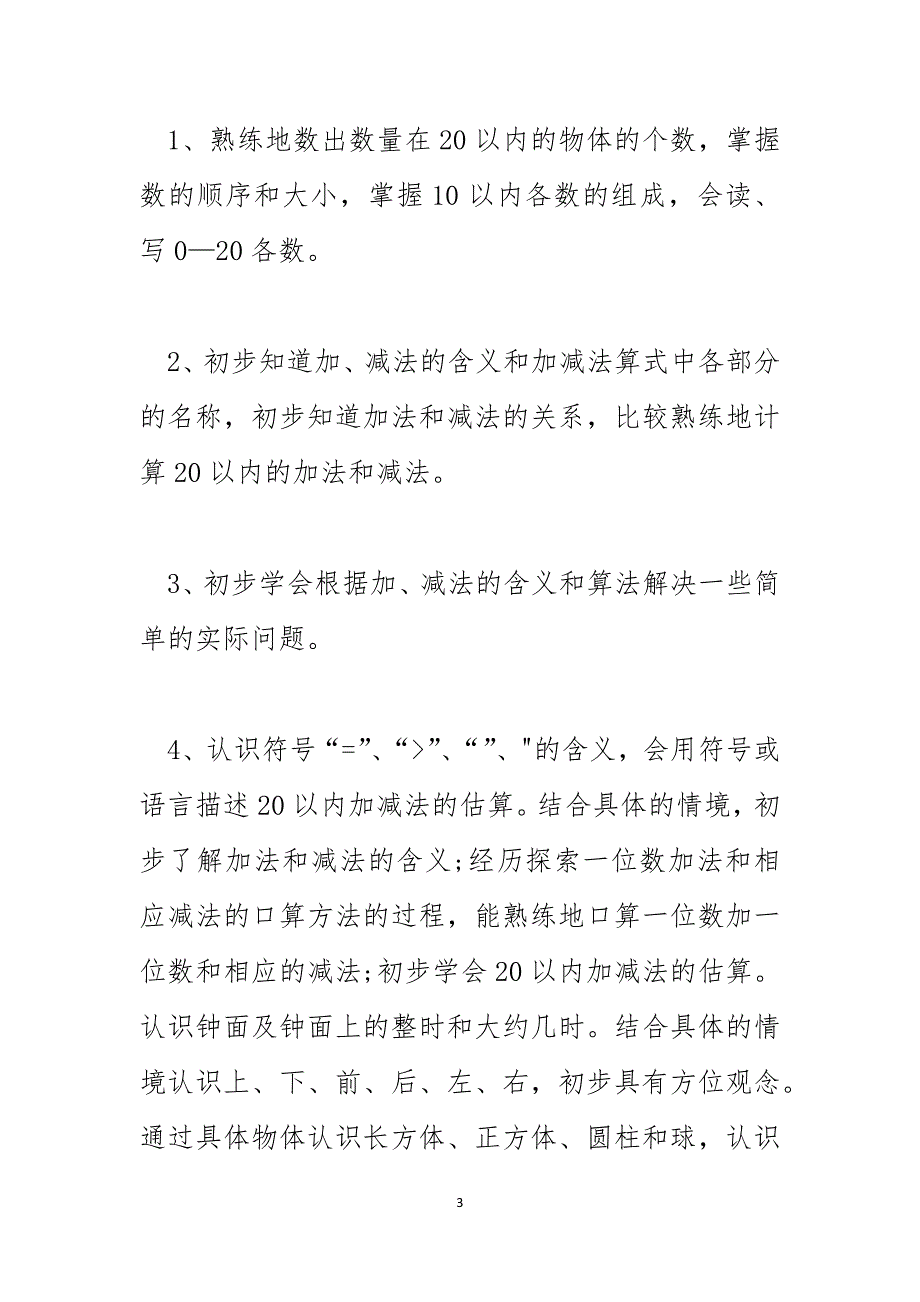 1、熟练地数出数量在20以内的物体的个数，掌握数的顺序和大小，掌握10以内各数的组成，会读、写0—20各数。

2、初步知道加、减法的含义和加减法算式中各部分的名称，初步知道加法和减法的关系，比较熟练地计算20以内的加法和减法。

3、初步学会根据加、减法的含义和算法解决一些简单的实际问题。

4、认识符号“=”、“>”、“”、"的含义，会用符号或语言描述20以内加减法的估算。结合具体的情境，初步了解加法和减法的含义;经历探索一位数加法和相应减法的口算方法的过程，能熟练地口算一位数加一位数和相应的减法;初步学会20以内加减法的估算。认识钟面及钟面上的整时和大约几时。结合具体的情境认识上、下、前、后、左、右，初步具有方位观念。通过具体物体认识长方体、正方体、圆柱和球，认识

3